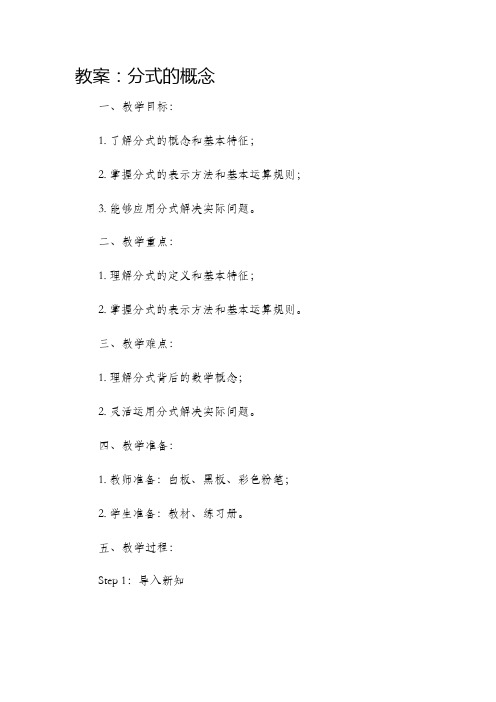 教案：分式的概念

一、教学目标：

1. 了解分式的概念和基本特征；

2. 掌握分式的表示方法和基本运算规则；

3. 能够应用分式解决实际问题。

二、教学重点：

1. 理解分式的定义和基本特征；

2. 掌握分式的表示方法和基本运算规则。

三、教学难点：

1. 理解分式背后的数学概念；

2. 灵活运用分式解决实际问题。

四、教学准备：

1. 教师准备：白板、黑板、彩色粉笔；

2. 学生准备：教材、练习册。

五、教学过程：

Step 1：导入新知